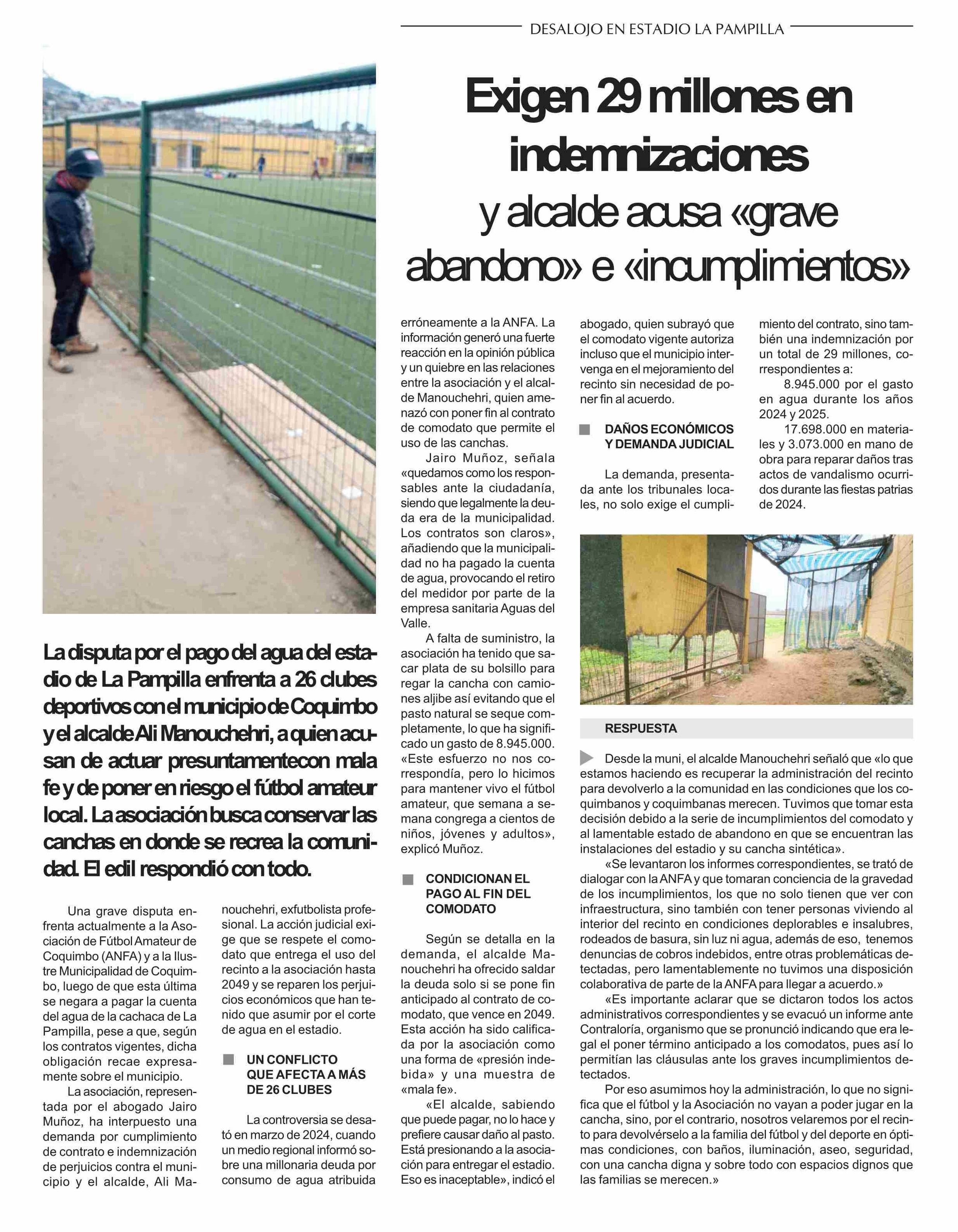 DESALOJO EN ESTADIO LA PAMPILLA

Exigen 29 millones en indemnizaciones y alcalde acusa «grave abandono» e «incumplimientos»

La disputa por el pago del agua del estadio de La Pampilla enfrenta a 26 clubes deportivos con el municipio de Coquimbo y el alcalde Ali Manouchehri, a quien acusan de actuar presuntamentecon mala fe y de poner en riesgo el fútbol amateur local. La asociación busca conservar las canchas en donde se recrea la comunidad. El edil respondió con todo.

Una grave disputa enfrenta actualmente a la Asociación de Fútbol Amateur de Coquimbo (ANFA) y a la Ilustre Municipalidad de Coquimbo, luego de que esta última se negara a pagar la cuenta del agua de la cachaca de La Pampilla, pese a que, según los contratos vigentes, dicha obligación recae expresamente sobre el municipio.

La asociación, representada por el abogado Jairo Muñoz, ha interpuesto una demanda por cumplimiento de contrato e indemnización de perjuicios contra el municipio y el alcalde, Ali Manouchehri, exfutbolista profesional. La acción judicial exige que se respete el comodato que entrega el uso del recinto a la asociación hasta 2049 y se reparen los perjuicios económicos que han tenido que asumir por el corte de agua en el estadio.

UN CONFLICTO QUE AFECTA A MÁS DE 26 CLUBES

La controversia se desató en marzo de 2024, cuando un medio regional informó sobre una millonaria deuda por consumo de agua atribuida erróneamente a la ANFA. La información generó una fuerte reacción en la opinión pública y un quiebre en las relaciones entre la asociación y el alcalde Manouchehri, quien amenazó con poner fin al contrato de comodato que permite el uso de las canchas.

Jairo Muñoz, señala «quedamos como los responsables ante la ciudadanía, siendo que legalmente la deuda era de la municipalidad. Los contratos son claros», añadiendo que la municipalidad no ha pagado la cuenta de agua, provocando el retiro del medidor por parte de la empresa sanitaria Aguas del Valle.

A falta de suministro, la asociación ha tenido que sacar plata de su bolsillo para regar la cancha con camiones aljibe así evitando que el pasto natural se seque completamente, lo que ha significado un gasto de 8.945.000. «Este esfuerzo no nos correspondía, pero lo hicimos para mantener vivo el fútbol amateur, que semana a semana congrega a cientos de niños, jóvenes y adultos», explicó Muñoz.

CONDICIONAN EL PAGO AL FIN DEL COMODATO

Según se detalla en la demanda, el alcalde Manouchehri ha ofrecido saldar la deuda solo si se pone fin anticipado al contrato de comodato, que vence en 2049. Esta acción ha sido calificada por la asociación como una forma de «presión indebida» y una muestra de «mala fe».

«El alcalde, sabiendo que puede pagar, no lo hace y prefiere causar daño al pasto. Está presionando a la asociación para entregar el estadio. Eso es inaceptable», indicó el abogado, quien subrayó que el comodato vigente autoriza incluso que el municipio intervenga en el mejoramiento del recinto sin necesidad de poner fin al acuerdo.

DAÑOS ECONÓMICOS Y DEMANDA JUDICIAL

La demanda, presentada ante los tribunales locales, no solo exige el cumplimiento del contrato, sino también una indemnización por un total de 29 millones, correspondientes a:

8.945.000 por el gasto en agua durante los años 2024 y 2025.

17.698.000 en materiales y 3.073.000 en mano de obra para reparar daños tras actos de vandalismo ocurridos durante las fiestas patrias de 2024.

RESPUESTA

Desde la muni, el alcalde Manouchehri señaló que «lo que estamos haciendo es recuperar la administración del recinto para devolverlo a la comunidad en las condiciones que los coquimbanos y coquimbanas merecen. Tuvimos que tomar esta decisión debido a la serie de incumplimientos del comodato y al lamentable estado de abandono en que se encuentran las instalaciones del estadio y su cancha sintética».

«Se levantaron los informes correspondientes, se trató de dialogar con la ANFA y que tomaran conciencia de la gravedad de los incumplimientos, los que no solo tienen que ver con infraestructura, sino también con tener personas viviendo al interior del recinto en condiciones deplorables e insalubres, rodeados de basura, sin luz ni agua, además de eso, tenemos denuncias de cobros indebidos, entre otras problemáticas detectadas, pero lamentablemente no tuvimos una disposición colaborativa de parte de la ANFA para llegar a acuerdo.»

«Es importante aclarar que se dictaron todos los actos administrativos correspondientes y se evacuó un informe ante Contraloría, organismo que se pronunció indicando que era legal el poner término anticipado a los comodatos, pues así lo permitían las cláusulas ante los graves incumplimientos detectados.

Por eso asumimos hoy la administración, lo que no significa que el fútbol y la Asociación no vayan a poder jugar en la cancha, sino, por el contrario, nosotros velaremos por el recinto para devolvérselo a la familia del fútbol y del deporte en óptimas condiciones, con baños, iluminación, aseo, seguridad, con una cancha digna y sobre todo con espacios dignos que las familias se merecen.»